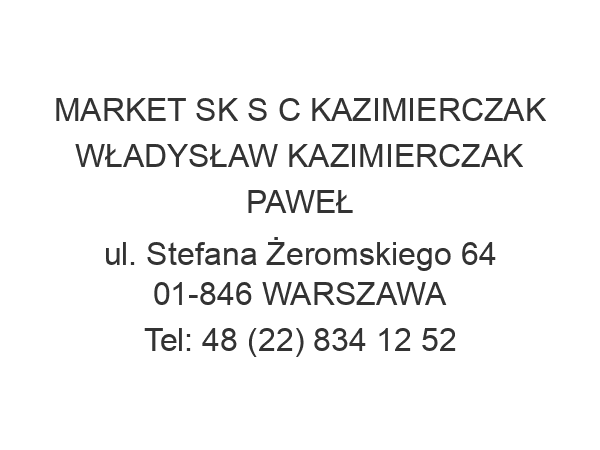 MARKET SK S C KAZIMIERCZAK WŁADYSŁAW KAZIMIERCZAK PAWEŁ

ul. Stefana Żeromskiego 64
01-846 WARSZAWA

Tel: 48 (22) 834 12 52